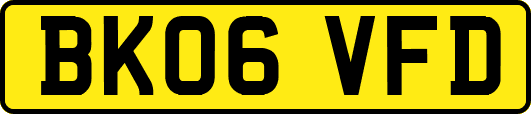 BK06 VFD